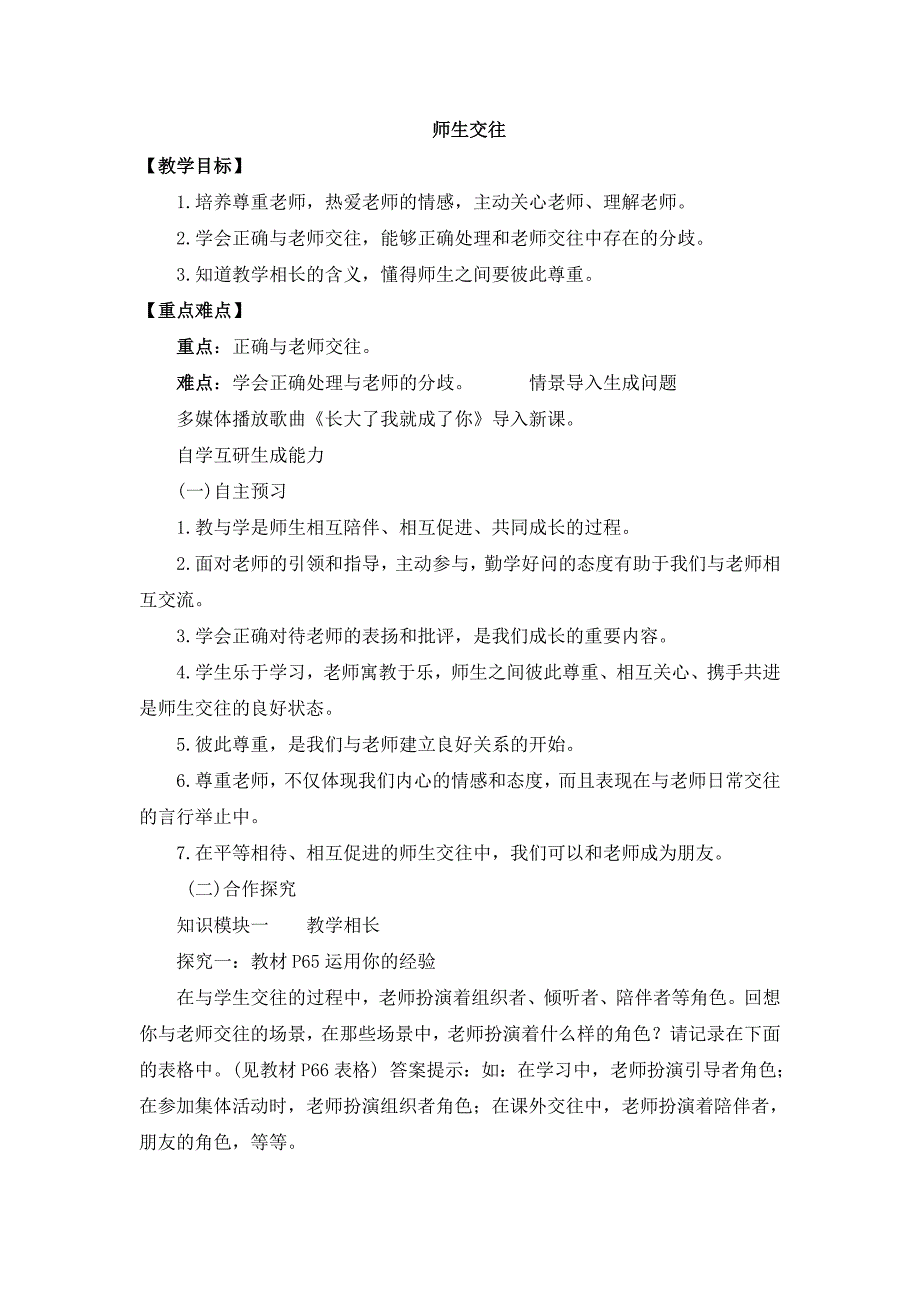 师生交往

【教学目标】

1.培养尊重老师，热爱老师的情感，主动关心老师、理解老师。

2.学会正确与老师交往，能够正确处理和老师交往中存在的分歧。

3.知道教学相长的含义，懂得师生之间要彼此尊重。

【重点难点】

重点：正确与老师交往。

难点：学会正确处理与老师的分歧。　　情景导入生成问题

多媒体播放歌曲《长大了我就成了你》导入新课。

自学互研生成能力

(一)自主预习

1.教与学是师生相互陪伴、相互促进、共同成长的过程。

2.面对老师的引领和指导，主动参与，勤学好问的态度有助于我们与老师相互交流。

3.学会正确对待老师的表扬和批评，是我们成长的重要内容。

4.学生乐于学习，老师寓教于乐，师生之间彼此尊重、相互关心、携手共进是师生交往的良好状态。

5.彼此尊重，是我们与老师建立良好关系的开始。

6.尊重老师，不仅体现我们内心的情感和态度，而且表现在与老师日常交往的言行举止中。

7.在平等相待、相互促进的师生交往中，我们可以和老师成为朋友。

(二)合作探究

知识模块一　　教学相长

探究一：教材 P65 运用你的经验

在与学生交往的过程中，老师扮演着组织者、倾听者、陪伴者等角色。回想你与老师交往的场景，在那些场景中，老师扮演着什么样的角色？请记录在下面的表格中。(见教材 P66 表格) 答案提示：如：在学习中，老师扮演引导者角色；在参加集体活动时，老师扮演组织者角色；在课外交往中，老师扮演着陪伴者，朋友的角色，等等。